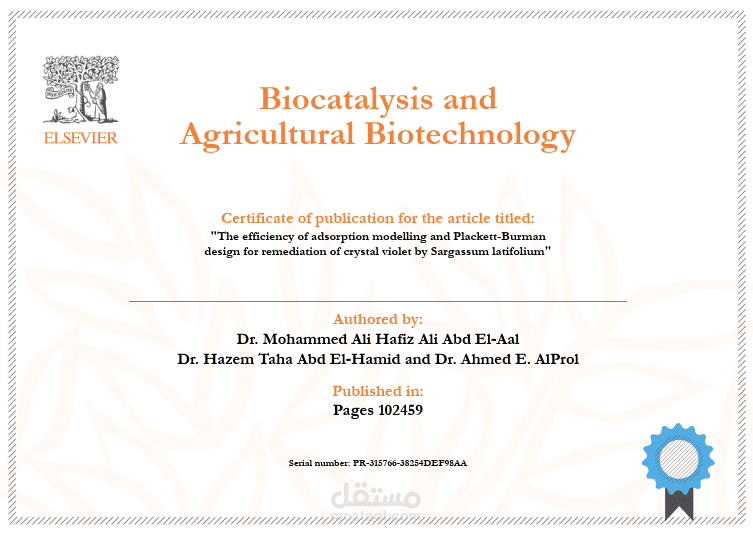 NON SOLUS

ELSEVIER

Biocatalysis and Agricultural Biotechnology

Certificate of publication for the article titled:
"The efficiency of adsorption modelling and Plackett-Burman design for remediation of crystal violet by Sargassum latifolium"

Authored by:
Dr. Mohammed Ali Hafiz Ali Abd El-Aal
Dr. Hazem Taha Abd El-Hamid and Dr. Ahmed E. AlProl

Published in:
Pages 102459

Serial number: PR-315766-38254DEF98AA

مستقل
mostaql.com